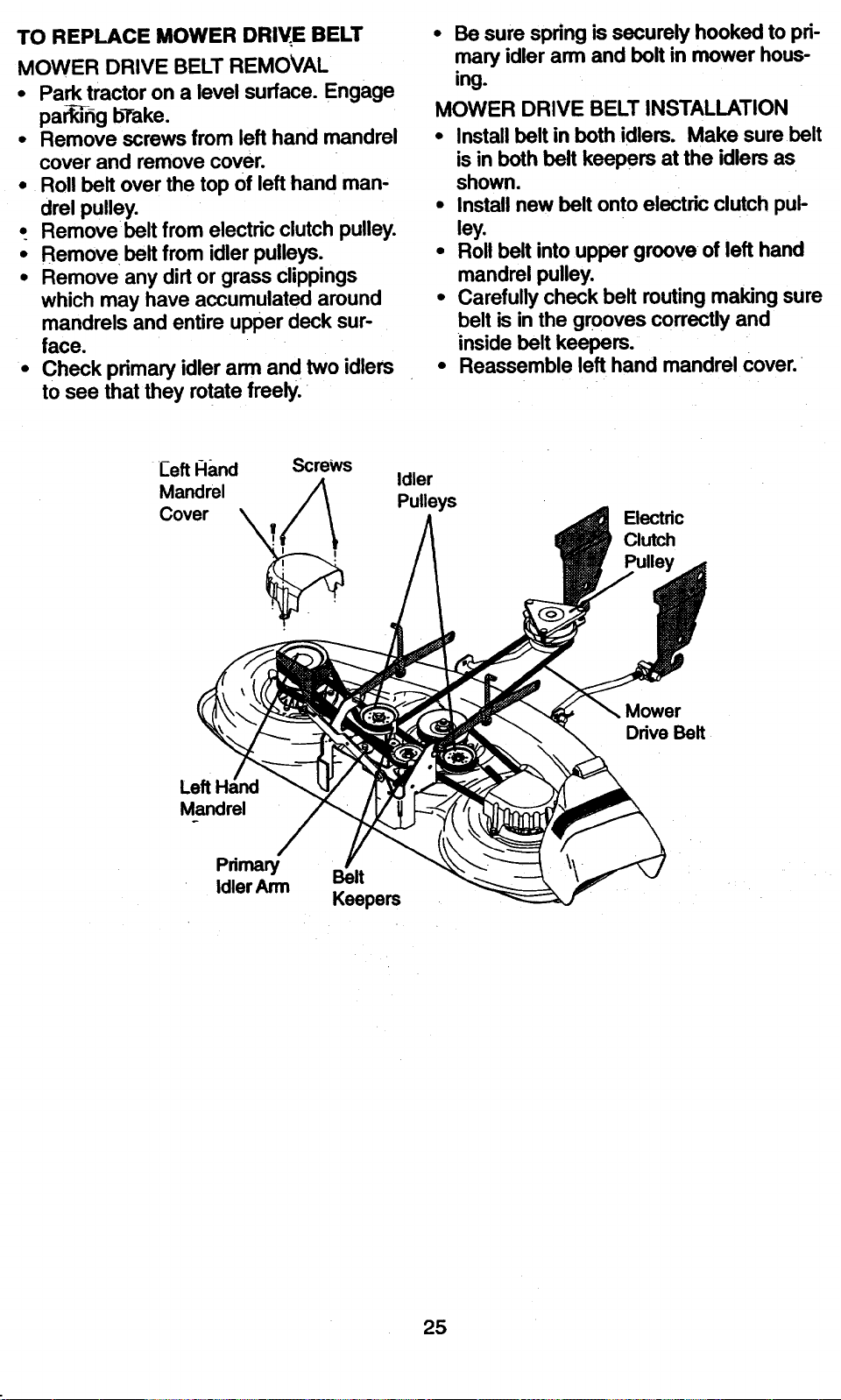 TO REPLACE MOWER DRIVE BELT

MOWER DRIVE BELT REMOVAL

• Park tractor on a level surface. Engage parking brake.
• Remove screws from left hand mandrel cover and remove cover.
• Roll belt over the top of left hand mandrel pulley.
• Remove belt from electric clutch pulley.
• Remove belt from idler pulleys.
• Remove any dirt or grass clippings which may have accumulated around mandrels and entire upper deck surface.
• Check primary idler arm and two idlers to see that they rotate freely.
• Be sure spring is securely hooked to primary idler arm and bolt in mower housing.

MOWER DRIVE BELT INSTALLATION

• Install belt in both idlers. Make sure belt is in both belt keepers at the idlers as shown.
• Install new belt onto electric clutch pulley.
• Roll belt into upper groove of left hand mandrel pulley.
• Carefully check belt routing making sure belt is in the grooves correctly and inside belt keepers.
• Reassemble left hand mandrel cover.

Left Hand Mandrel Cover

Screws

Idler Pulleys

Electric Clutch Pulley

Mower Drive Belt

Left Hand Mandrel

Primary Idler Arm

Belt Keepers

25